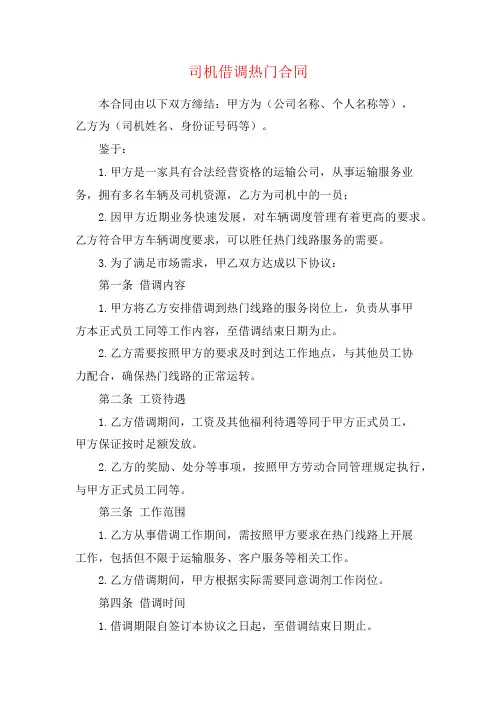 司机借调热门合同

本合同由以下双方缔结：甲方为（公司名称、个人名称等），乙方为（司机姓名、身份证号码等）。

鉴于：

1.甲方是一家具有合法经营资格的运输公司，从事运输服务业务，拥有多名车辆及司机资源，乙方为司机中的一员；

2.因甲方近期业务快速发展，对车辆调度管理有着更高的要求。乙方符合甲方车辆调度要求，可以胜任热门线路服务的需要。

3.为了满足市场需求，甲乙双方达成以下协议：

第一条 借调内容

1.甲方将乙方安排借调到热门线路的服务岗位上，负责从事甲方本正式员工同等工作内容，至借调结束日期为止。

2.乙方需要按照甲方的要求及时到达工作地点，与其他员工协力配合，确保热门线路的正常运转。

第二条 工资待遇

1.乙方借调期间，工资及其他福利待遇等同于甲方正式员工，甲方保证按时足额发放。

2.乙方的奖励、处分等事项，按照甲方劳动合同管理规定执行，与甲方正式员工同等。

第三条 工作范围

1.乙方从事借调工作期间，需按照甲方要求在热门线路上开展工作，包括但不限于运输服务、客户服务等相关工作。

2.乙方借调期间，甲方根据实际需要同意调剂工作岗位。

第四条 借调时间

1.借调期限自签订本协议之日起，至借调结束日期止。